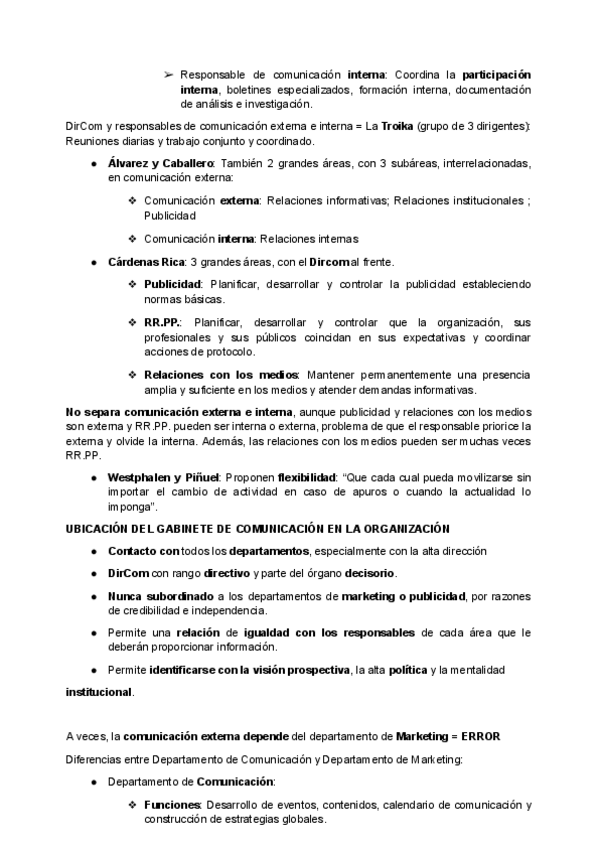 ➢ Responsable de comunicación interna: Coordina la participación interna, boletines especializados, formación interna, documentación de análisis e investigación.

DirCom y responsables de comunicación externa e interna = La Troika (grupo de 3 dirigentes): Reuniones diarias y trabajo conjunto y coordinado.

● Álvarez y Caballero: También 2 grandes áreas, con 3 subáreas, interrelacionadas, en comunicación externa:

❖ Comunicación externa: Relaciones informativas; Relaciones institucionales ; Publicidad

❖ Comunicación interna: Relaciones internas

● Cárdenas Rica: 3 grandes áreas, con el Dircom al frente.

❖ Publicidad: Planificar, desarrollar y controlar la publicidad estableciendo normas básicas.

❖ RR.PP.: Planificar, desarrollar y controlar que la organización, sus profesionales y sus públicos coincidan en sus expectativas y coordinar acciones de protocolo.

❖ Relaciones con los medios: Mantener permanentemente una presencia amplia y suficiente en los medios y atender demandas informativas.

No separa comunicación externa e interna, aunque publicidad y relaciones con los medios son externa y RR.PP. pueden ser interna o externa, problema de que el responsable priorice la externa y olvide la interna. Además, las relaciones con los medios pueden ser muchas veces RR.PP.

● Westphalen y Piñuel: Proponen flexibilidad: "Que cada cual pueda movilizarse sin importar el cambio de actividad en caso de apuros o cuando la actualidad lo imponga".

UBICACIÓN DEL GABINETE DE COMUNICACIÓN EN LA ORGANIZACIÓN

● Contacto con todos los departamentos, especialmente con la alta dirección

● DirCom con rango directivo y parte del órgano decisorio.

● Nunca subordinado a los departamentos de marketing o publicidad, por razones de credibilidad e independencia.

● Permite una relación de igualdad con los responsables de cada área que le deberán proporcionar información.

● Permite identificarse con la visión prospectiva, la alta política y la mentalidad

institucional.

A veces, la comunicación externa depende del departamento de Marketing = ERROR

Diferencias entre Departamento de Comunicación y Departamento de Marketing:

● Departamento de Comunicación:

❖ Funciones: Desarrollo de eventos, contenidos, calendario de comunicación y construcción de estrategias globales.